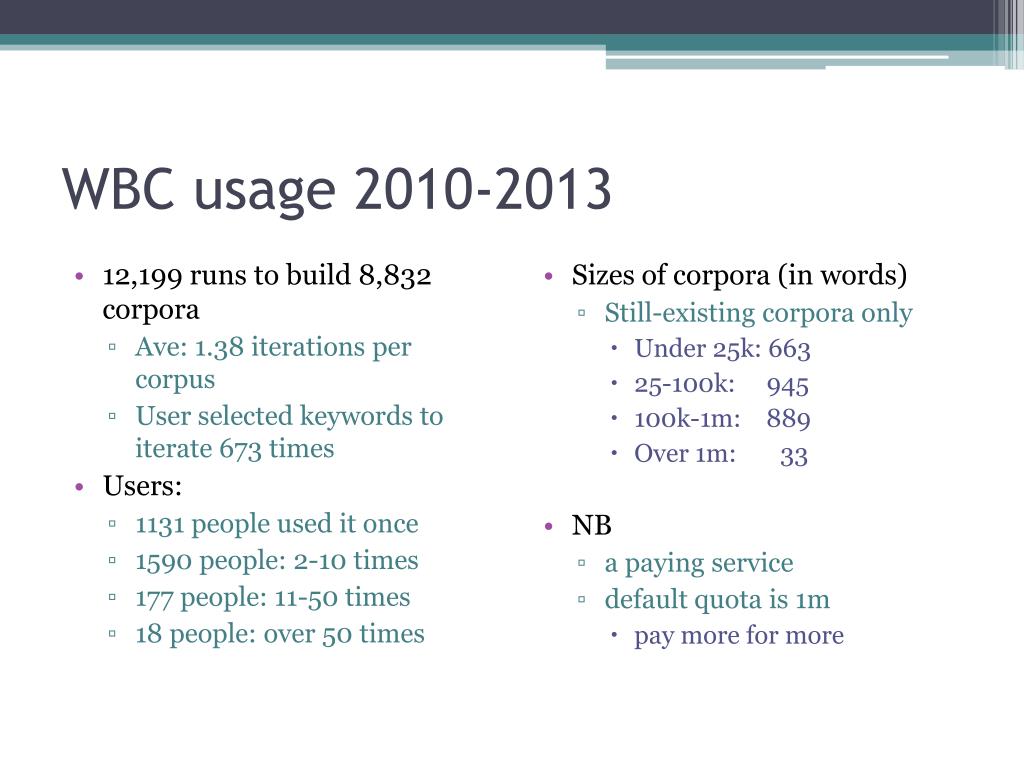 WBC usage 2010-2013

• 12,199 runs to build 8,832 corpora
  ▫ Ave: 1.38 iterations per corpus
  ▫ User selected keywords to iterate 673 times
• Users:
  ▫ 1131 people used it once
  ▫ 1590 people: 2-10 times
  ▫ 177 people: 11-50 times
  ▫ 18 people: over 50 times

• Sizes of corpora (in words)
  ▫ Still-existing corpora only
    • Under 25k: 663
    • 25-100k: 945
    • 100k-1m: 889
    • Over 1m: 33

• NB
  ▫ a paying service
  ▫ default quota is 1m
    • pay more for more